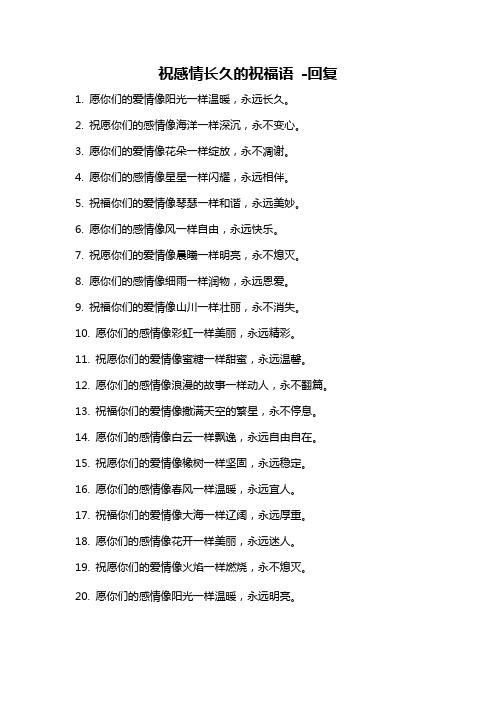 祝感情长久的祝福语 -回复

1. 愿你们的爱情像阳光一样温暖，永远长久。

2. 祝愿你们的感情像海洋一样深沉，永不变心。

3. 愿你们的爱情像花朵一样绽放，永不凋谢。

4. 愿你们的感情像星星一样闪耀，永远相伴。

5. 祝福你们的爱情像琴瑟一样和谐，永远美妙。

6. 愿你们的感情像风一样自由，永远快乐。

7. 祝愿你们的爱情像晨曦一样明亮，永不熄灭。

8. 愿你们的感情像细雨一样润物，永远恩爱。

9. 祝福你们的爱情像山川一样壮丽，永不消失。

10. 愿你们的感情像彩虹一样美丽，永远精彩。

11. 祝愿你们的爱情像蜜糖一样甜蜜，永远温馨。

12. 愿你们的感情像浪漫的故事一样动人，永不翻篇。

13. 祝福你们的爱情像撒满天空的繁星，永不停息。

14. 愿你们的感情像白云一样飘逸，永远自由自在。

15. 祝愿你们的爱情像橡树一样坚固，永远稳定。

16. 愿你们的感情像春风一样温暖，永远宜人。

17. 祝福你们的爱情像大海一样辽阔，永远厚重。

18. 愿你们的感情像花开一样美丽，永远迷人。

19. 祝愿你们的爱情像火焰一样燃烧，永不熄灭。

20. 愿你们的感情像阳光一样温暖，永远明亮。